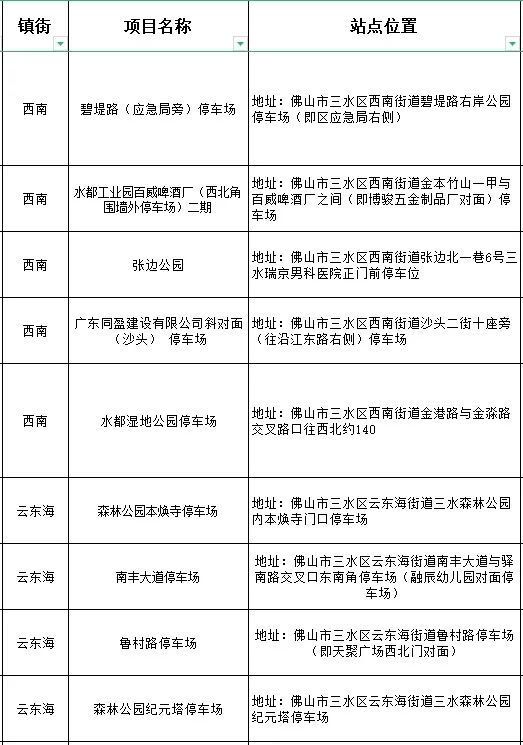 | 镇街 | 项目名称 | 站点位置 |
|---|---|---|
| 西南 | 碧堤路（应急局旁）停车场 | 地址：佛山市三水区西南街道碧堤路右岸公园停车场（即区应急局右侧） |
| 西南 | 水都工业园百威啤酒厂（西北角围墙外停车场）二期 | 地址：佛山市三水区西南街道金本竹山一甲与百威啤酒厂之间（即博骏五金制品厂对面）停车场 |
| 西南 | 张边公园 | 地址：佛山市三水区西南街道张边北一巷6号三水瑞京男科医院正门前停车位 |
| 西南 | 广东同盈建设有限公司斜对面（沙头） 停车场 | 地址：佛山市三水区西南街道沙头二街十座旁（往沿江东路右侧）停车场 |
| 西南 | 水都湿地公园停车场 | 地址：佛山市三水区西南街道金港路与金淼路交叉路口往西北约140 |
| 云东海 | 森林公园本焕寺停车场 | 地址：佛山市三水区云东海街道三水森林公园内本焕寺门口停车场 |
| 云东海 | 南丰大道停车场 | 地址：佛山市三水区云东海街道南丰大道与驿南路交叉口东南角停车场（融辰幼儿园对面停车场） |
| 云东海 | 鲁村路停车场 | 地址：佛山市三水区云东海街道鲁村路停车场（即天聚广场西北门对面） |
| 云东海 | 森林公园纪元塔停车场 | 地址：佛山市三水区云东海街道三水森林公园纪元塔停车场 |